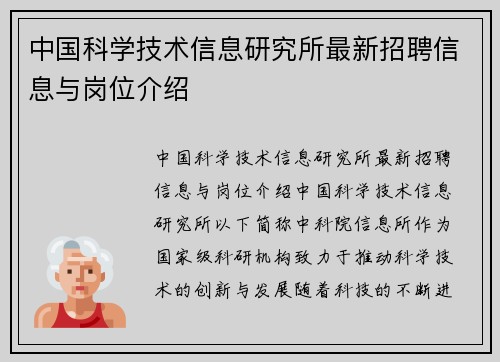 中国科学技术信息研究所最新招聘信息与岗位介绍

中国科学技术信息研究所最新招聘信息与岗位介绍中国科学技术信息研究所以下简称中科院信息所作为国家级科研机构致力于推动科学技术的创新与发展随着科技的不断进